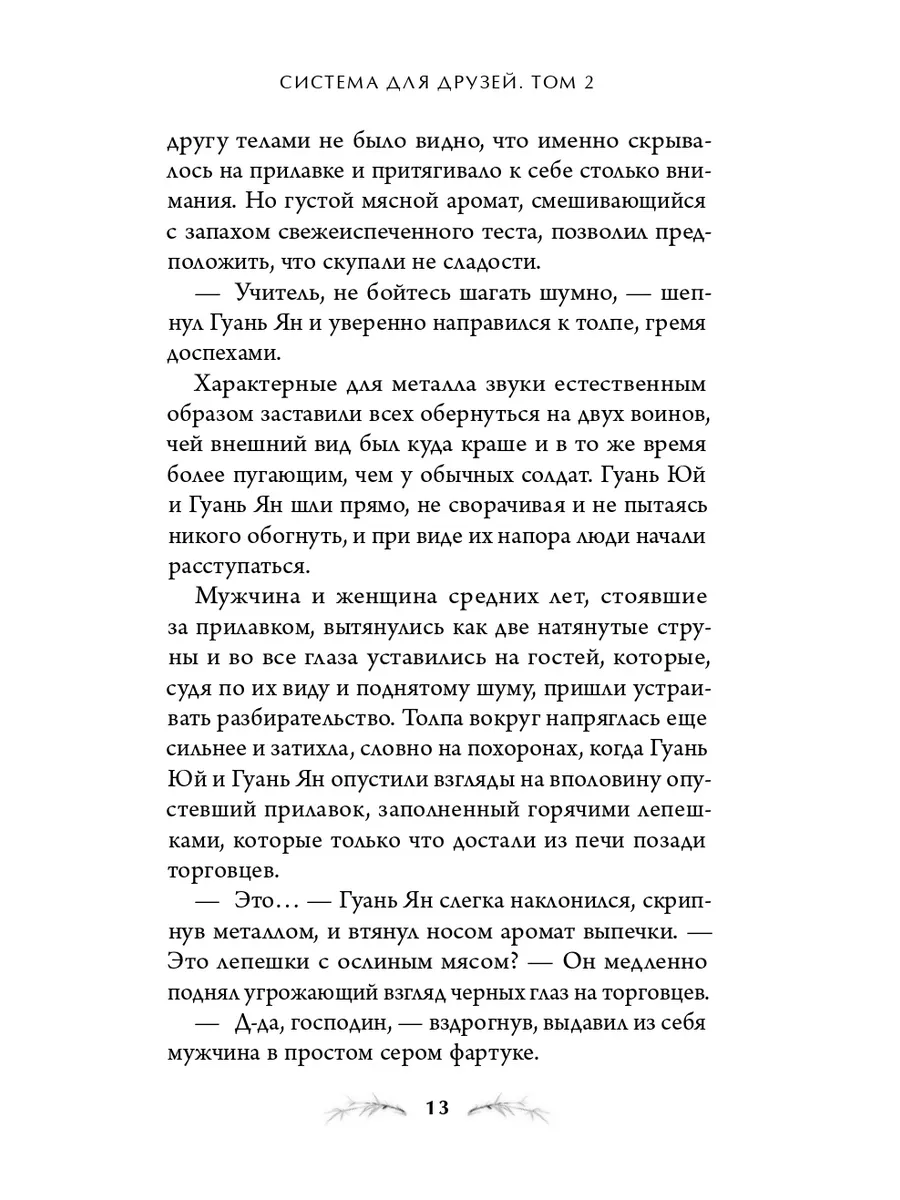 СИСТЕМА ДЛЯ ДРУЗЕЙ. ТОМ 2

другу телами не было видно, что именно скрывалось на прилавке и притягивало к себе столько внимания. Но густой мясной аромат, смешивающийся с запахом свежеиспеченного теста, позволил предположить, что скупали не сладости.

— Учитель, не бойтесь шагать шумно, — шепнул Гуань Ян и уверенно направился к толпе, гремя доспехами.

Характерные для металла звуки естественным образом заставили всех обернуться на двух воинов, чей внешний вид был куда краше и в то же время более пугающим, чем у обычных солдат. Гуань Юй и Гуань Ян шли прямо, не сворачивая и не пытаясь никого обогнуть, и при виде их напора люди начали расступаться.

Мужчина и женщина средних лет, стоявшие за прилавком, вытянулись как две натянутые струны и во все глаза уставились на гостей, которые, судя по их виду и поднятому шуму, пришли устраивать разбирательство. Толпа вокруг напряглась еще сильнее и затихла, словно на похоронах, когда Гуань Юй и Гуань Ян опустили взгляды на вполовину опустевший прилавок, заполненный горячими лепешками, которые только что достали из печи позади торговцев.

— Это… — Гуань Ян слегка наклонился, скрипнув металлом, и втянул носом аромат выпечки. — Это лепешки с ослиным мясом? — Он медленно поднял угрожающий взгляд черных глаз на торговцев.

— Д-да, господин, — вздрогнув, выдавил из себя мужчина в простом сером фартуке.

13